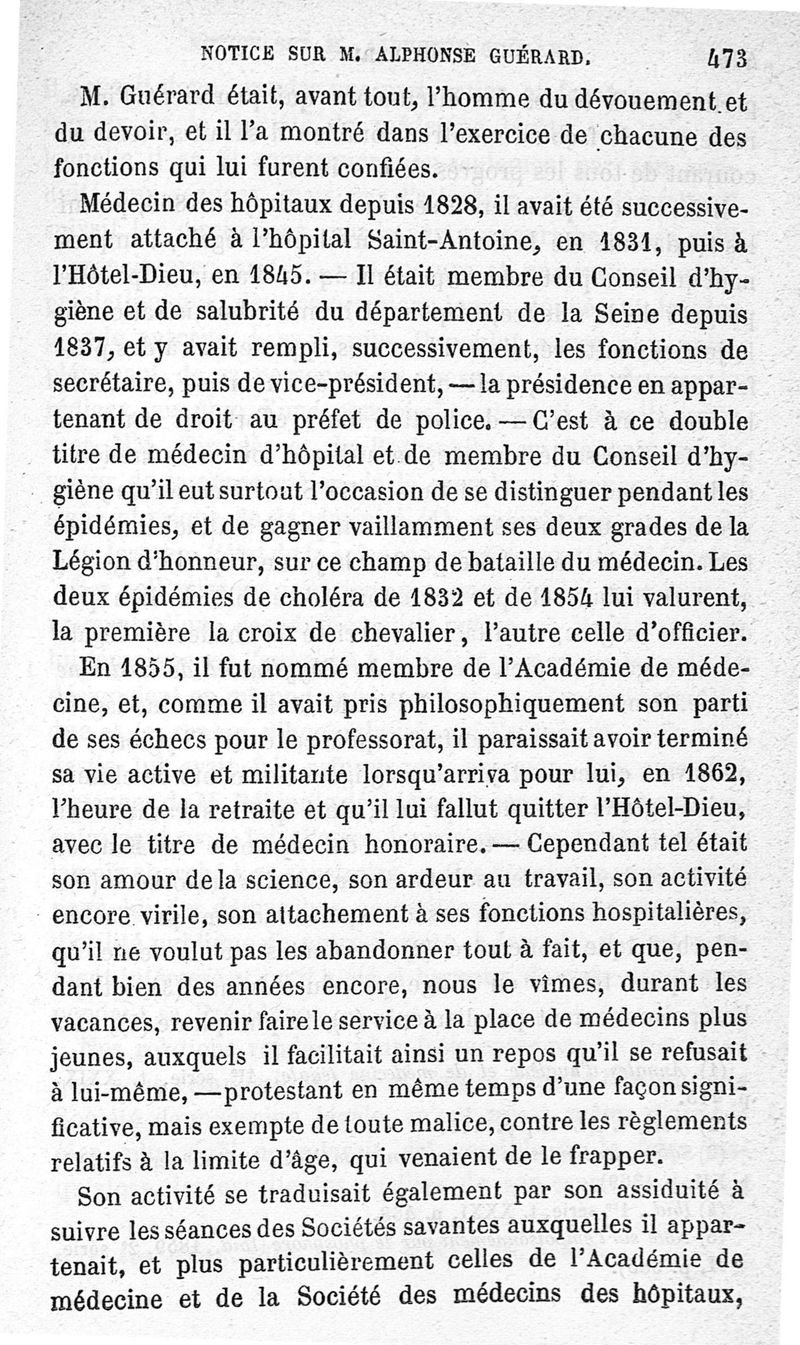 NOTICE SUR M. ALPHONSE GUÉRARD. 473

M. Guérard était, avant tout, l'homme du dévouement et du devoir, et il l'a montré dans l'exercice de chacune des fonctions qui lui furent confiées.

Médecin des hôpitaux depuis 1828, il avait été successivement attaché à l'hôpital Saint-Antoine, en 1831, puis à l'Hôtel-Dieu, en 1845. — Il était membre du Conseil d'hygiène et de salubrité du département de la Seine depuis 1837, et y avait rempli, successivement, les fonctions de secrétaire, puis de vice-président, — la présidence en appartenant de droit au préfet de police. — C'est à ce double titre de médecin d'hôpital et de membre du Conseil d'hygiène qu'il eut surtout l'occasion de se distinguer pendant les épidémies, et de gagner vaillamment ses deux grades de la Légion d'honneur, sur ce champ de bataille du médecin. Les deux épidémies de choléra de 1832 et de 1854 lui valurent, la première la croix de chevalier, l'autre celle d'officier.

En 1855, il fut nommé membre de l'Académie de médecine, et, comme il avait pris philosophiquement son parti de ses échecs pour le professorat, il paraissait avoir terminé sa vie active et militante lorsqu'arriva pour lui, en 1862, l'heure de la retraite et qu'il lui fallut quitter l'Hôtel-Dieu, avec le titre de médecin honoraire. — Cependant tel était son amour de la science, son ardeur au travail, son activité encore virile, son attachement à ses fonctions hospitalières, qu'il ne voulut pas les abandonner tout à fait, et que, pendant bien des années encore, nous le vîmes, durant les vacances, revenir faire le service à la place de médecins plus jeunes, auxquels il facilitait ainsi un repos qu'il se refusait à lui-même, — protestant en même temps d'une façon significative, mais exempte de toute malice, contre les règlements relatifs à la limite d'âge, qui venaient de le frapper.

Son activité se traduisait également par son assiduité à suivre les séances des Sociétés savantes auxquelles il appartenait, et plus particulièrement celles de l'Académie de médecine et de la Société des médecins des hôpitaux,